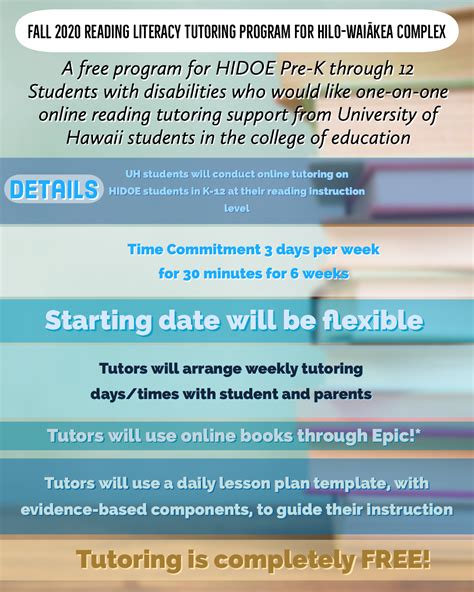 FALL 2020 READING LITERACY TUTORING PROGRAM FOR HILO-WAIĀKEA COMPLEX

A free program for HIDOE Pre-K through 12 Students with disabilities who would like one-on-one online reading tutoring support from University of Hawaii students in the college of education

DETAILS

UH students will conduct online tutoring on HIDOE students in K-12 at their reading instruction level

Time Commitment 3 days per week for 30 minutes for 6 weeks

Starting date will be flexible

Tutors will arrange weekly tutoring days/times with student and parents

Tutors will use online books through Epic!*

Tutors will use a daily lesson plan template, with evidence-based components, to guide their instruction

Tutoring is completely FREE!